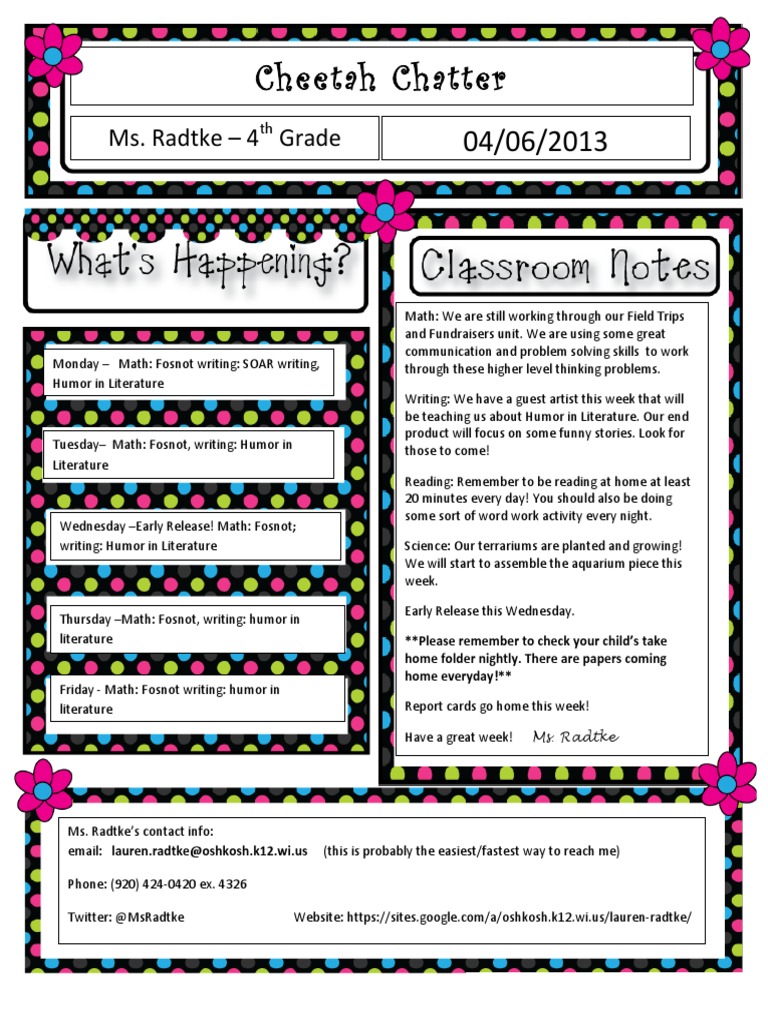 Cheetah Chatter

Ms. Radtke – 4$^{th}$ Grade

04/06/2013

What's Happening?

Monday – Math: Fosnot writing: SOAR writing, Humor in Literature

Tuesday– Math: Fosnot, writing: Humor in Literature

Wednesday –Early Release! Math: Fosnot; writing: Humor in Literature

Thursday –Math: Fosnot, writing: humor in literature

Friday - Math: Fosnot writing: humor in literature

Classroom Notes

Math: We are still working through our Field Trips and Fundraisers unit. We are using some great communication and problem solving skills to work through these higher level thinking problems.

Writing: We have a guest artist this week that will be teaching us about Humor in Literature. Our end product will focus on some funny stories. Look for those to come!

Reading: Remember to be reading at home at least 20 minutes every day! You should also be doing some sort of word work activity every night.

Science: Our terrariums are planted and growing! We will start to assemble the aquarium piece this week.

Early Release this Wednesday.

**Please remember to check your child's take home folder nightly. There are papers coming home everyday!**

Report cards go home this week!

Have a great week! Ms. Radtke

Ms. Radtke's contact info:
email: lauren.radtke@oshkosh.k12.wi.us (this is probably the easiest/fastest way to reach me)

Phone: (920) 424-0420 ex. 4326

Twitter: @MsRadtke Website: https://sites.google.com/a/oshkosh.k12.wi.us/lauren-radtke/